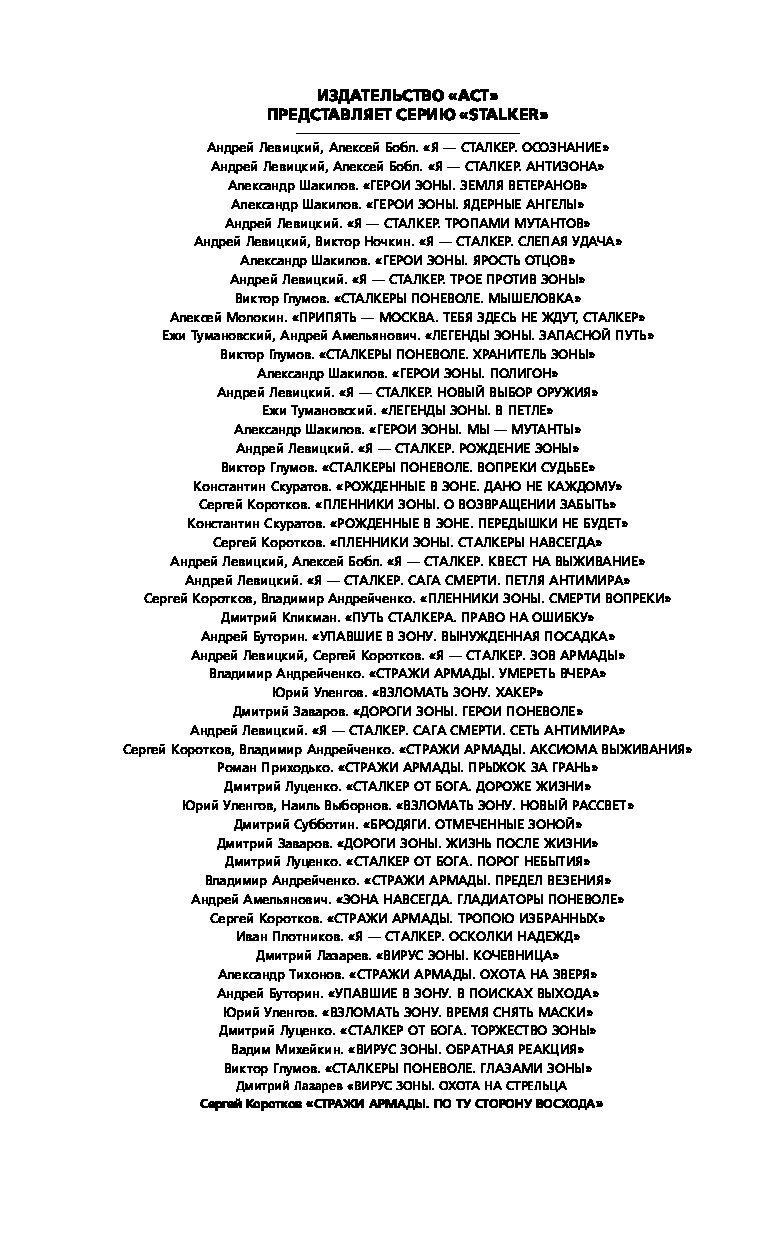 ИЗДАТЕЛЬСТВО «АСТ»
ПРЕДСТАВЛЯЕТ СЕРИЮ «STALKER»

Андрей Левицкий, Алексей Бобл. «Я — СТАЛКЕР. ОСОЗНАНИЕ»
Андрей Левицкий, Алексей Бобл. «Я — СТАЛКЕР. АНТИЗОНА»
Александр Шакилов. «ГЕРОИ ЗОНЫ. ЗЕМЛЯ ВЕТЕРАНОВ»
Александр Шакилов. «ГЕРОИ ЗОНЫ. ЯДЕРНЫЕ АНГЕЛЫ»
Андрей Левицкий. «Я — СТАЛКЕР. ТРОПАМИ МУТАНТОВ»
Андрей Левицкий, Виктор Ночкин. «Я — СТАЛКЕР. СЛЕПАЯ УДАЧА»
Александр Шакилов. «ГЕРОИ ЗОНЫ. ЯРОСТЬ ОТЦОВ»
Андрей Левицкий. «Я — СТАЛКЕР. ТРОЕ ПРОТИВ ЗОНЫ»
Виктор Глумов. «СТАЛКЕРЫ ПОНЕВОЛЕ. МЫШЕЛОВКА»
Алексей Молокин. «ПРИПЯТЬ — МОСКВА. ТЕБЯ ЗДЕСЬ НЕ ЖДУТ, СТАЛКЕР»
Ежи Тумановский, Андрей Амельянович. «ЛЕГЕНДЫ ЗОНЫ. ЗАПАСНОЙ ПУТЬ»
Виктор Глумов. «СТАЛКЕРЫ ПОНЕВОЛЕ. ХРАНИТЕЛЬ ЗОНЫ»
Александр Шакилов. «ГЕРОИ ЗОНЫ. ПОЛИГОН»
Андрей Левицкий. «Я — СТАЛКЕР. НОВЫЙ ВЫБОР ОРУЖИЯ»
Ежи Тумановский. «ЛЕГЕНДЫ ЗОНЫ. В ПЕТЛЕ»
Александр Шакилов. «ГЕРОИ ЗОНЫ. МЫ — МУТАНТЫ»
Андрей Левицкий. «Я — СТАЛКЕР. РОЖДЕНИЕ ЗОНЫ»
Виктор Глумов. «СТАЛКЕРЫ ПОНЕВОЛЕ. ВОПРЕКИ СУДЬБЕ»
Константин Скуратов. «РОЖДЕННЫЕ В ЗОНЕ. ДАНО НЕ КАЖДОМУ»
Сергей Коротков. «ПЛЕННИКИ ЗОНЫ. О ВОЗВРАЩЕНИИ ЗАБЫТЬ»
Константин Скуратов. «РОЖДЕННЫЕ В ЗОНЕ. ПЕРЕДЫШКИ НЕ БУДЕТ»
Сергей Коротков. «ПЛЕННИКИ ЗОНЫ. СТАЛКЕРЫ НАВСЕГДА»
Андрей Левицкий, Алексей Бобл. «Я — СТАЛКЕР. КВЕСТ НА ВЫЖИВАНИЕ»
Андрей Левицкий. «Я — СТАЛКЕР. САГА СМЕРТИ. ПЕТЛЯ АНТИМИРА»
Сергей Коротков, Владимир Андрейченко. «ПЛЕННИКИ ЗОНЫ. СМЕРТИ ВОПРЕКИ»
Дмитрий Кликман. «ПУТЬ СТАЛКЕРА. ПРАВО НА ОШИБКУ»
Андрей Буторин. «УПАВШИЕ В ЗОНУ. ВЫНУЖДЕННАЯ ПОСАДКА»
Андрей Левицкий, Сергей Коротков. «Я — СТАЛКЕР. ЗОВ АРМАДЫ»
Владимир Андрейченко. «СТРАЖИ АРМАДЫ. УМЕРЕТЬ ВЧЕРА»
Юрий Уленгов. «ВЗЛОМАТЬ ЗОНУ. ХАКЕР»
Дмитрий Заваров. «ДОРОГИ ЗОНЫ. ГЕРОИ ПОНЕВОЛЕ»
Андрей Левицкий. «Я — СТАЛКЕР. САГА СМЕРТИ. СЕТЬ АНТИМИРА»
Сергей Коротков, Владимир Андрейченко. «СТРАЖИ АРМАДЫ. АКСИОМА ВЫЖИВАНИЯ»
Роман Приходько. «СТРАЖИ АРМАДЫ. ПРЫЖОК ЗА ГРАНЬ»
Дмитрий Луценко. «СТАЛКЕР ОТ БОГА. ДОРОЖЕ ЖИЗНИ»
Юрий Уленгов, Наиль Выборнов. «ВЗЛОМАТЬ ЗОНУ. НОВЫЙ РАССВЕТ»
Дмитрий Субботин. «БРОДЯГИ. ОТМЕЧЕННЫЕ ЗОНОЙ»
Дмитрий Заваров. «ДОРОГИ ЗОНЫ. ЖИЗНЬ ПОСЛЕ ЖИЗНИ»
Дмитрий Луценко. «СТАЛКЕР ОТ БОГА. ПОРОГ НЕБЫТИЯ»
Владимир Андрейченко. «СТРАЖИ АРМАДЫ. ПРЕДЕЛ ВЕЗЕНИЯ»
Андрей Амельянович. «ЗОНА НАВСЕГДА. ГЛАДИАТОРЫ ПОНЕВОЛЕ»
Сергей Коротков. «СТРАЖИ АРМАДЫ. ТРОПОЮ ИЗБРАННЫХ»
Иван Плотников. «Я — СТАЛКЕР. ОСКОЛКИ НАДЕЖД»
Дмитрий Лазарев. «ВИРУС ЗОНЫ. КОЧЕВНИЦА»
Александр Тихонов. «СТРАЖИ АРМАДЫ. ОХОТА НА ЗВЕРЯ»
Андрей Буторин. «УПАВШИЕ В ЗОНУ. В ПОИСКАХ ВЫХОДА»
Юрий Уленгов. «ВЗЛОМАТЬ ЗОНУ. ВРЕМЯ СНЯТЬ МАСКИ»
Дмитрий Луценко. «СТАЛКЕР ОТ БОГА. ТОРЖЕСТВО ЗОНЫ»
Вадим Михейкин. «ВИРУС ЗОНЫ. ОБРАТНАЯ РЕАКЦИЯ»
Виктор Глумов. «СТАЛКЕРЫ ПОНЕВОЛЕ. ГЛАЗАМИ ЗОНЫ»
Дмитрий Лазарев «ВИРУС ЗОНЫ. ОХОТА НА СТРЕЛЬЦА
Сергей Коротков «СТРАЖИ АРМАДЫ. ПО ТУ СТОРОНУ ВОСХОДА»